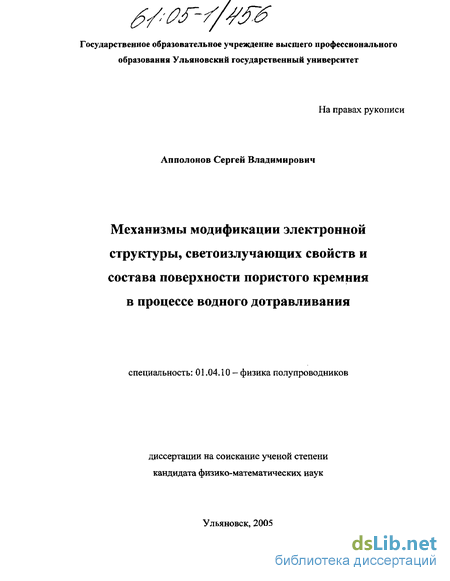 61:05-1/456

Государственное образовательное учреждение высшего профессионального образования Ульяновский государственный университет

На правах рукописи

Апполонов Сергей Владимирович

Механизмы модификации электронной структуры, светоизлучающих свойств и состава поверхности пористого кремния в процессе водного дотравливания

специальность: 01.04.10 – физика полупроводников

диссертации на соискание ученой степени кандидата физико-математических наук

Ульяновск, 2005

dsLib.net
библиотека диссертаций